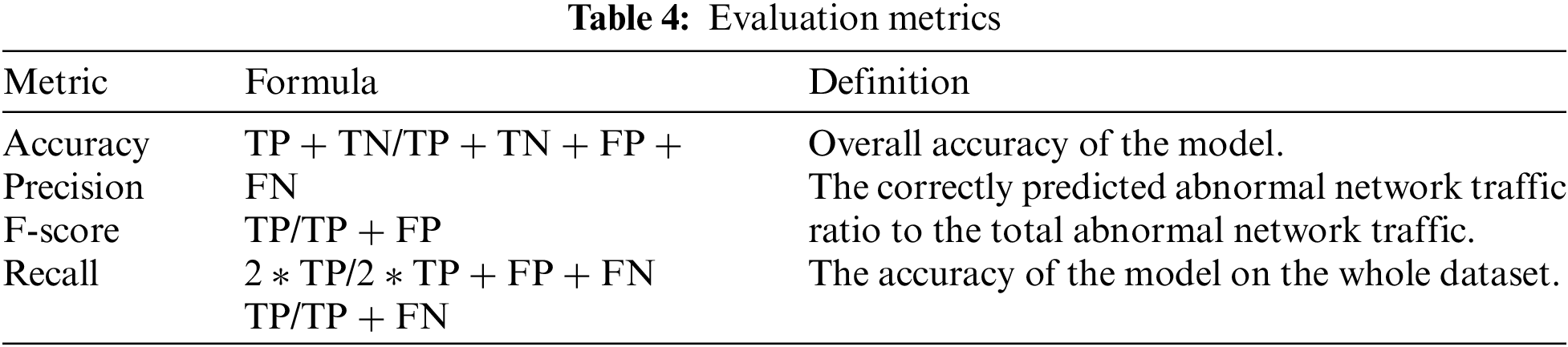 Table 4: Evaluation metrics

| Metric | Formula | Definition |
|---|---|---|
| Accuracy | TP + TN/TP + TN + FP + | Overall accuracy of the model. |
| Precision | FN | The correctly predicted abnormal network traffic |
| F-score | TP/TP + FP | ratio to the total abnormal network traffic. |
| Recall | 2 ∗ TP/2 ∗ TP + FP + FN | The accuracy of the model on the whole dataset. |
| | TP/TP + FN | |